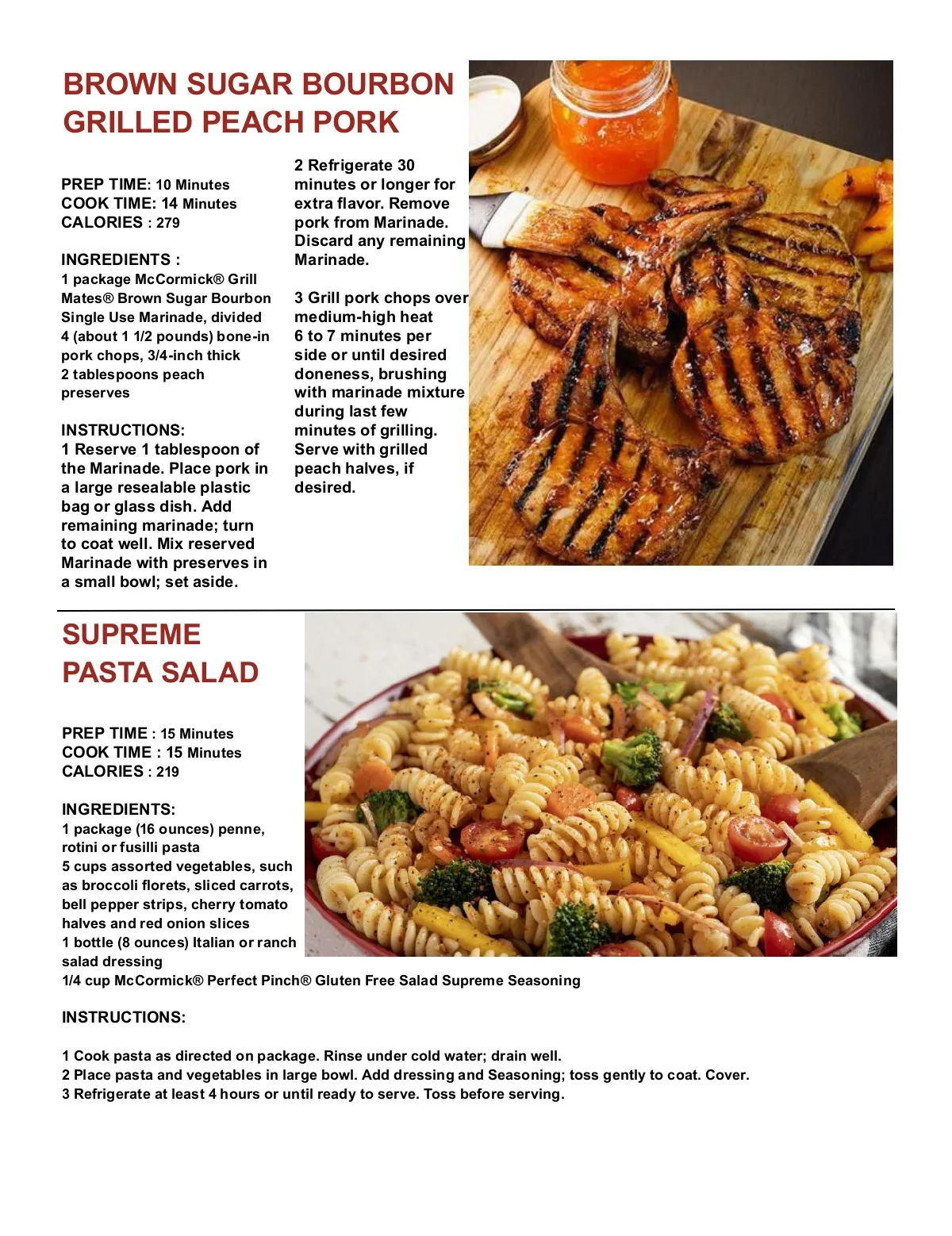 BROWN SUGAR BOURBON GRILLED PEACH PORK

PREP TIME: 10 Minutes
COOK TIME: 14 Minutes
CALORIES : 279

INGREDIENTS :
1 package McCormick® Grill Mates® Brown Sugar Bourbon Single Use Marinade, divided
4 (about 1 1/2 pounds) bone-in pork chops, 3/4-inch thick
2 tablespoons peach preserves

INSTRUCTIONS:
1 Reserve 1 tablespoon of the Marinade. Place pork in a large resealable plastic bag or glass dish. Add remaining marinade; turn to coat well. Mix reserved Marinade with preserves in a small bowl; set aside.

2 Refrigerate 30 minutes or longer for extra flavor. Remove pork from Marinade. Discard any remaining Marinade.

3 Grill pork chops over medium-high heat 6 to 7 minutes per side or until desired doneness, brushing with marinade mixture during last few minutes of grilling. Serve with grilled peach halves, if desired.

SUPREME PASTA SALAD

PREP TIME : 15 Minutes
COOK TIME : 15 Minutes
CALORIES : 219

INGREDIENTS:
1 package (16 ounces) penne, rotini or fusilli pasta
5 cups assorted vegetables, such as broccoli florets, sliced carrots, bell pepper strips, cherry tomato halves and red onion slices
1 bottle (8 ounces) Italian or ranch salad dressing
1/4 cup McCormick® Perfect Pinch® Gluten Free Salad Supreme Seasoning

INSTRUCTIONS:

1 Cook pasta as directed on package. Rinse under cold water; drain well.
2 Place pasta and vegetables in large bowl. Add dressing and Seasoning; toss gently to coat. Cover.
3 Refrigerate at least 4 hours or until ready to serve. Toss before serving.